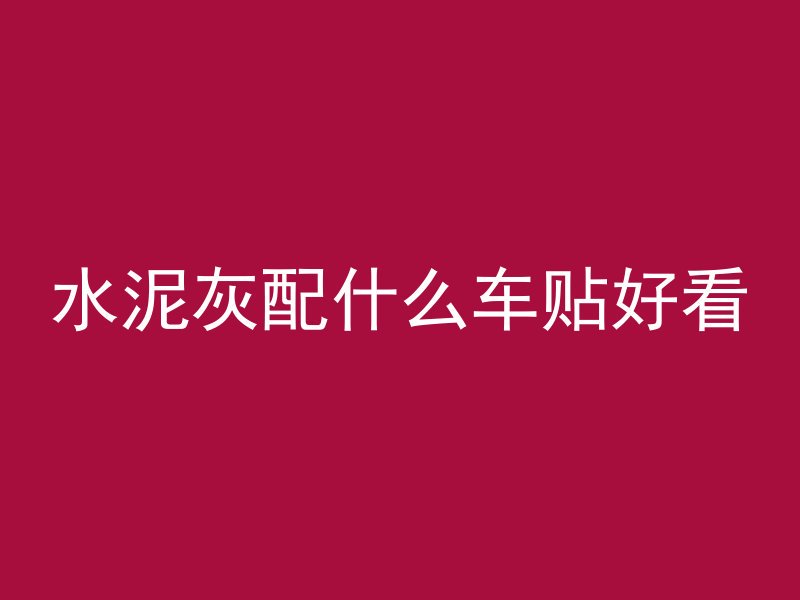 水泥灰配什么车贴好看